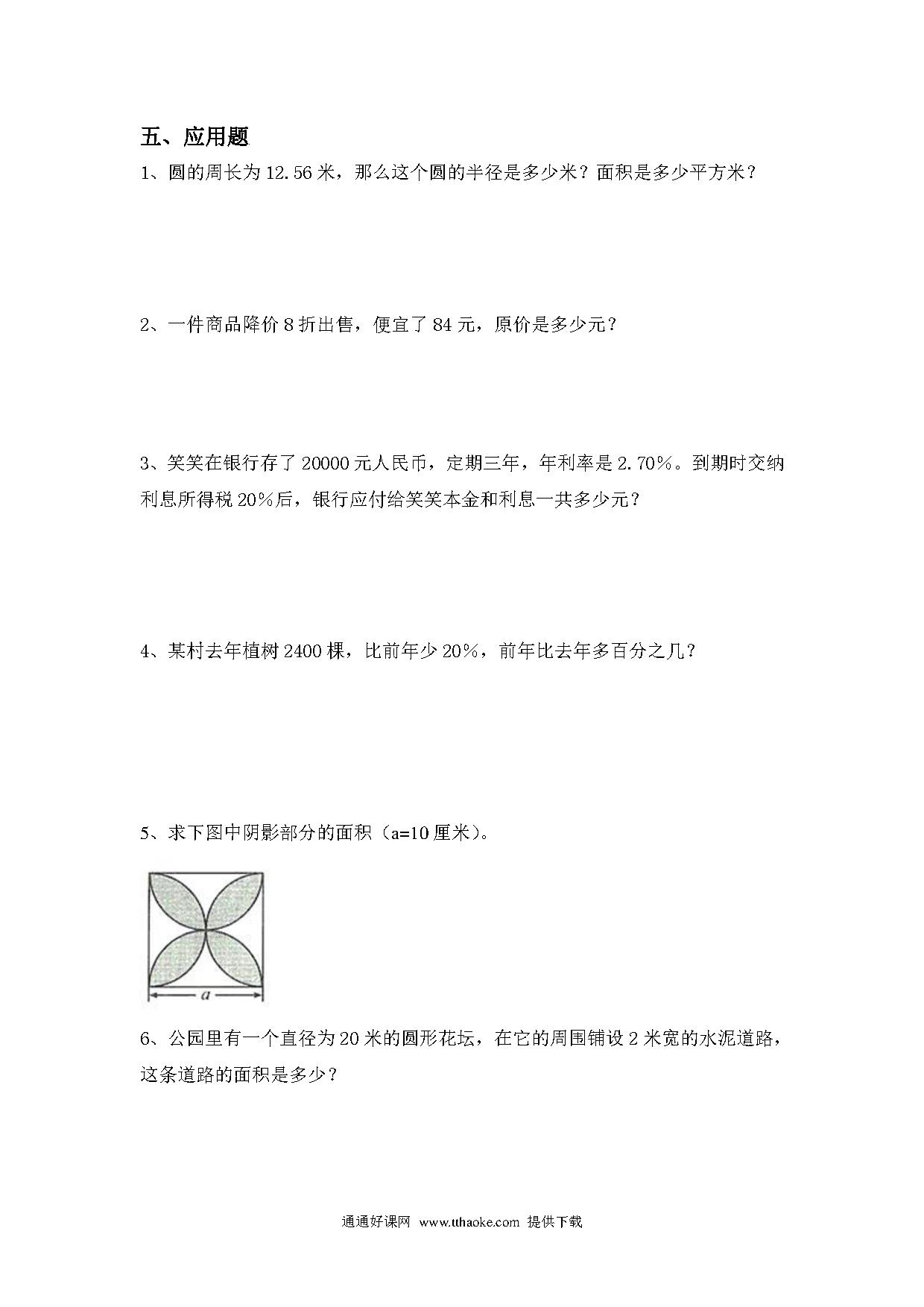 五、应用题

1、圆的周长为 12.56 米，那么这个圆的半径是多少米？面积是多少平方米？

2、一件商品降价 8 折出售，便宜了 84 元，原价是多少元？

3、笑笑在银行存了 20000 元人民币，定期三年，年利率是 2.70%。到期时交纳利息所得税 20%后，银行应付给笑笑本金和利息一共多少元？

4、某村去年植树 2400 棵，比前年少 20%，前年比去年多百分之几？

5、求下图中阴影部分的面积（a=10 厘米）。

$a$

6、公园里有一个直径为 20 米的圆形花坛，在它的周围铺设 2 米宽的水泥道路，这条道路的面积是多少？

通通好课网 www.tthaoke.com 提供下载